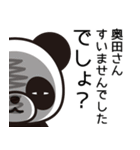 奥田さん
すいませんでした
でしょ？